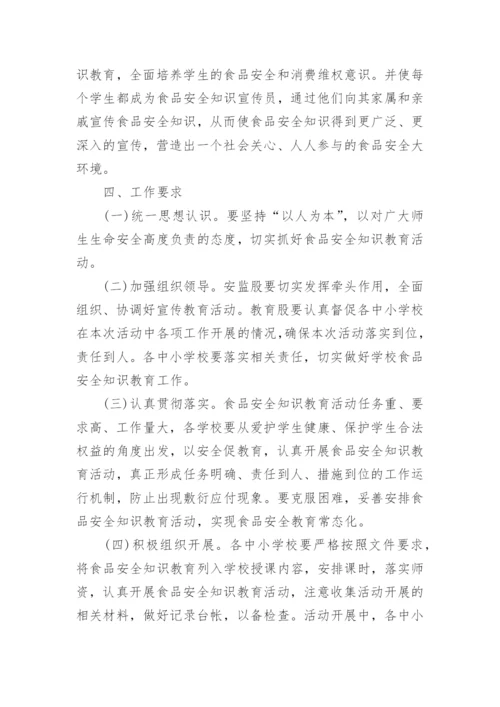 识教育，全面培养学生的食品安全和消费维权意识。并使每个学生都成为食品安全知识宣传员，通过他们向其家属和亲戚宣传食品安全知识，从而使食品安全知识得到更广泛、更深入的宣传，营造出一个社会关心、人人参与的食品安全大环境。

四、工作要求

(一)统一思想认识。要坚持“以人为本”，以对广大师生生命安全高度负责的态度，切实抓好食品安全知识教育活动。

(二)加强组织领导。安监股要切实发挥牵头作用，全面组织、协调好宣传教育活动。教育股要认真督促各中小学校在本次活动中各项工作开展的情况，确保本次活动落实到位，责任到人。各中小学校要落实相关责任，切实做好学校食品安全知识教育工作。

(三)认真贯彻落实。食品安全知识教育活动任务重、要求高、工作量大，各学校要从爱护学生健康、保护学生合法权益的角度出发，以安全促教育，认真开展食品安全知识教育活动，真正形成任务明确、责任到人、措施到位的工作运行机制，防止出现敷衍应付现象。要克服困难，妥善安排食品安全知识教育活动，实现食品安全教育常态化。

(四)积极组织开展。各中小学校要严格按照文件要求，将食品安全知识教育列入学校授课内容，安排课时，落实师资，认真开展食品安全知识教育活动，注意收集活动开展的相关材料，做好记录台帐，以备检查。活动开展中，各中小